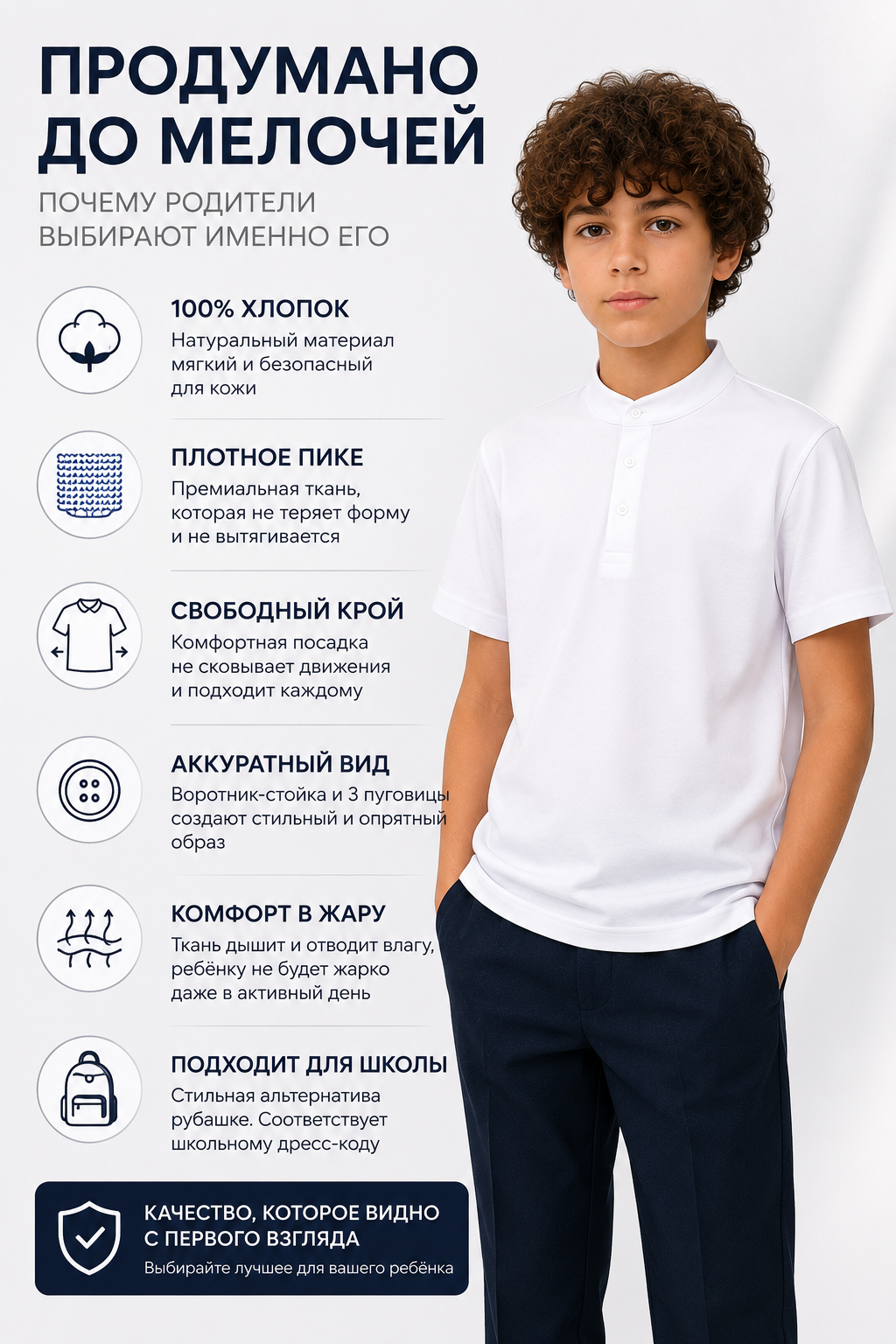 ПРОДУМАНО ДО МЕЛОЧЕЙ

ПОЧЕМУ РОДИТЕЛИ ВЫБИРАЮТ ИМЕННО ЕГО

100% ХЛОПОК
Натуральный материал мягкий и безопасный для кожи

ПЛОТНОЕ ПИКЕ
Премиальная ткань, которая не теряет форму и не вытягивается

СВОБОДНЫЙ КРОЙ
Комфортная посадка не сковывает движения и подходит каждому

АККУРАТНЫЙ ВИД
Воротник-стойка и 3 пуговицы создают стильный и опрятный образ

КОМФОРТ В ЖАРУ
Ткань дышит и отводит влагу, ребёнку не будет жарко даже в активный день

ПОДХОДИТ ДЛЯ ШКОЛЫ
Стильная альтернатива рубашке. Соответствует школьному дресс-коду

КАЧЕСТВО, КОТОРОЕ ВИДНО С ПЕРВОГО ВЗГЛЯДА
Выбирайте лучшее для вашего ребёнка